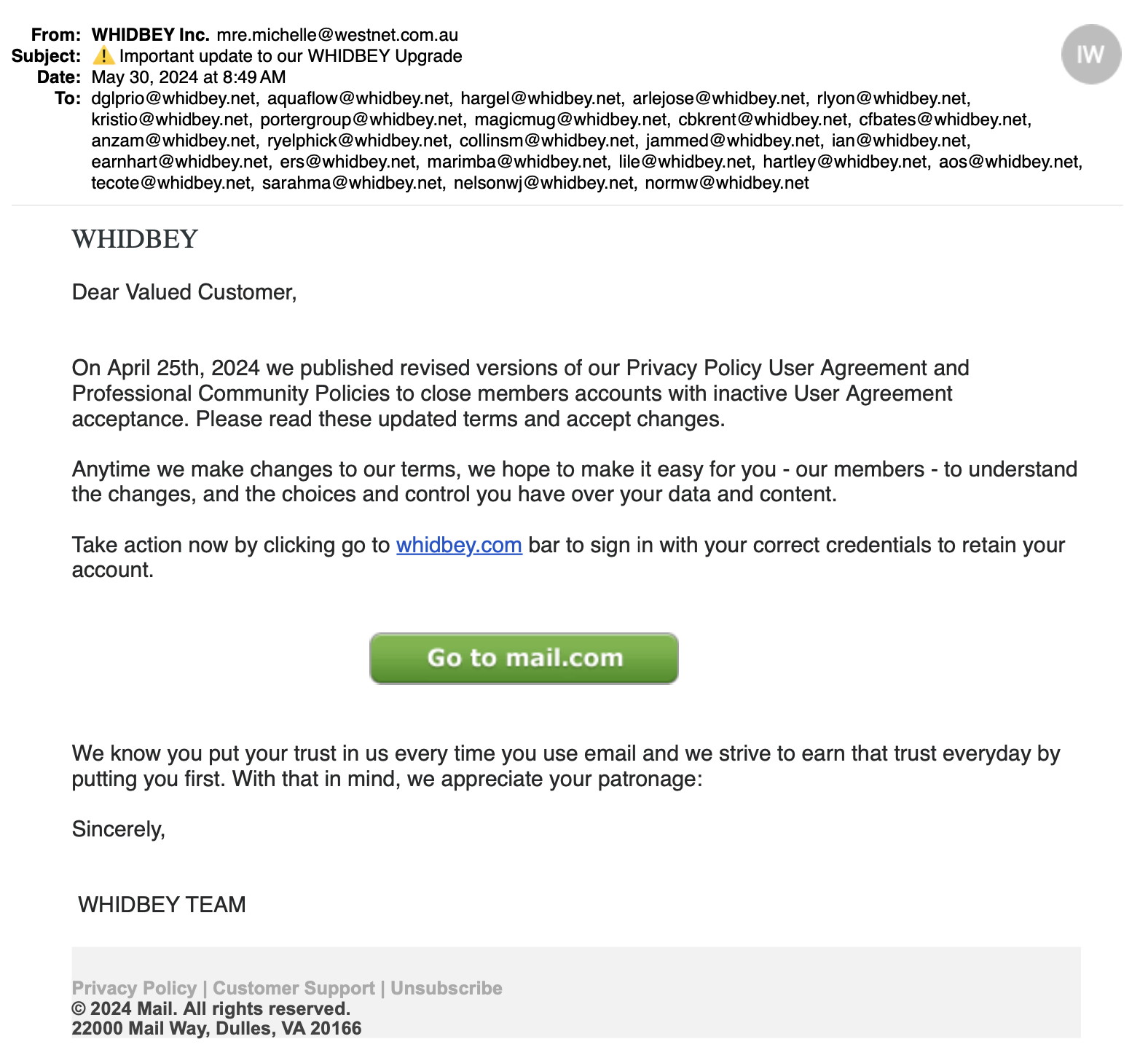 From: WHIDBEY Inc. mre.michelle@westnet.com.au
Subject: ⚠️ Important update to our WHIDBEY Upgrade
Date: May 30, 2024 at 8:49 AM
To: dglprio@whidbey.net, aquaflow@whidbey.net, hargel@whidbey.net, arlejose@whidbey.net, rlyon@whidbey.net, kristio@whidbey.net, portergroup@whidbey.net, magicmug@whidbey.net, cbkrent@whidbey.net, cfbates@whidbey.net, anzam@whidbey.net, ryelphick@whidbey.net, collinsm@whidbey.net, jammed@whidbey.net, ian@whidbey.net, earnhart@whidbey.net, ers@whidbey.net, marimba@whidbey.net, lile@whidbey.net, hartley@whidbey.net, aos@whidbey.net, tecote@whidbey.net, sarahma@whidbey.net, nelsonwj@whidbey.net, normw@whidbey.net

IW

WHIDBEY

Dear Valued Customer,

On April 25th, 2024 we published revised versions of our Privacy Policy User Agreement and Professional Community Policies to close members accounts with inactive User Agreement acceptance. Please read these updated terms and accept changes.

Anytime we make changes to our terms, we hope to make it easy for you - our members - to understand the changes, and the choices and control you have over your data and content.

Take action now by clicking go to whidbey.com bar to sign in with your correct credentials to retain your account.

Go to mail.com

We know you put your trust in us every time you use email and we strive to earn that trust everyday by putting you first. With that in mind, we appreciate your patronage:

Sincerely,

WHIDBEY TEAM

Privacy Policy | Customer Support | Unsubscribe
© 2024 Mail. All rights reserved.
22000 Mail Way, Dulles, VA 20166